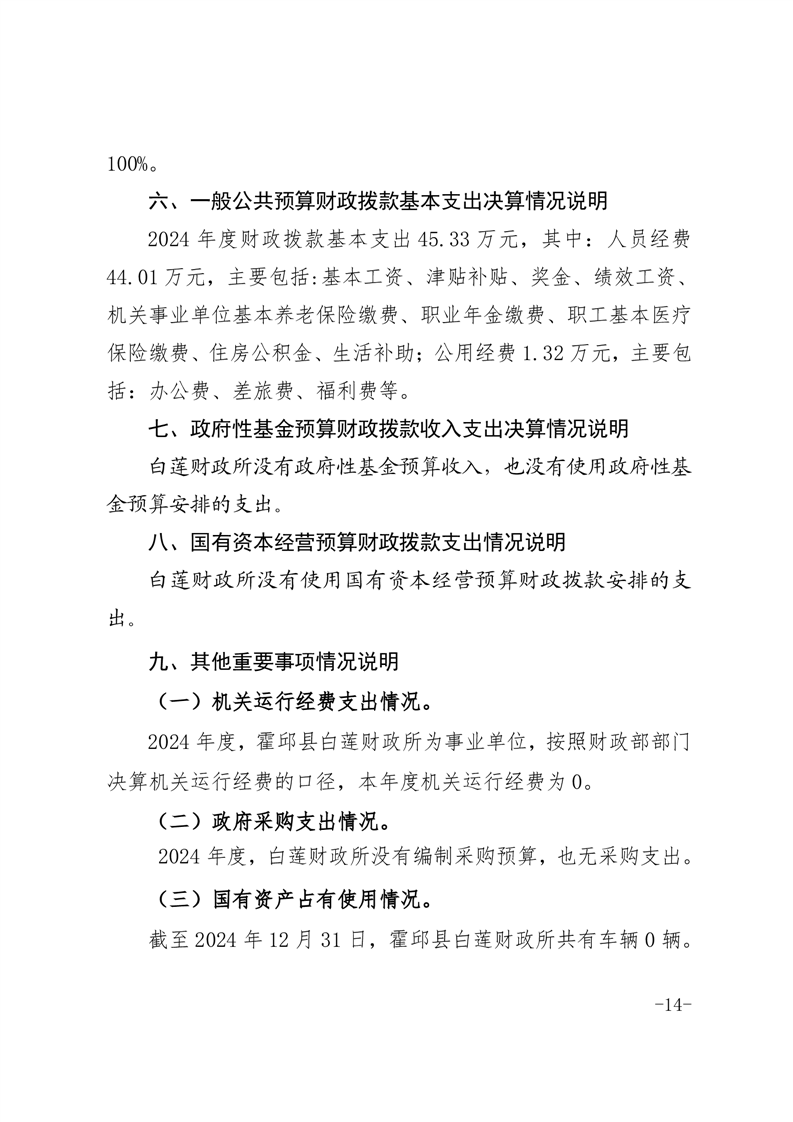 100%。

六、一般公共预算财政拨款基本支出决算情况说明

2024 年度财政拨款基本支出 45.33 万元，其中：人员经费 44.01 万元，主要包括:基本工资、津贴补贴、奖金、绩效工资、机关事业单位基本养老保险缴费、职业年金缴费、职工基本医疗保险缴费、住房公积金、生活补助；公用经费 1.32 万元，主要包括：办公费、差旅费、福利费等。

七、政府性基金预算财政拨款收入支出决算情况说明

白莲财政所没有政府性基金预算收入，也没有使用政府性基金预算安排的支出。

八、国有资本经营预算财政拨款支出情况说明

白莲财政所没有使用国有资本经营预算财政拨款安排的支出。

九、其他重要事项情况说明

（一）机关运行经费支出情况。

2024 年度，霍邱县白莲财政所为事业单位，按照财政部部门决算机关运行经费的口径，本年度机关运行经费为 0。

（二）政府采购支出情况。

2024 年度，白莲财政所没有编制采购预算，也无采购支出。

（三）国有资产占有使用情况。

截至 2024 年 12 月 31 日，霍邱县白莲财政所共有车辆 0 辆。

-14-